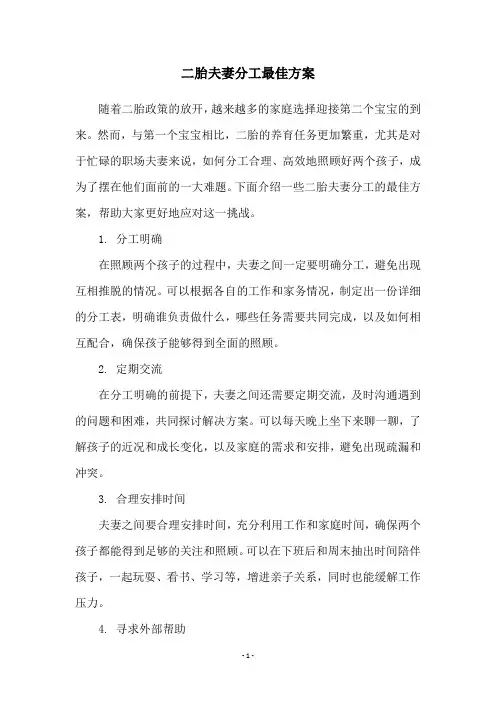 二胎夫妻分工最佳方案

随着二胎政策的放开，越来越多的家庭选择迎接第二个宝宝的到来。然而，与第一个宝宝相比，二胎的养育任务更加繁重，尤其是对于忙碌的职场夫妻来说，如何分工合理、高效地照顾好两个孩子，成为了摆在他们面前的一大难题。下面介绍一些二胎夫妻分工的最佳方案，帮助大家更好地应对这一挑战。

1. 分工明确

在照顾两个孩子的过程中，夫妻之间一定要明确分工，避免出现互相推脱的情况。可以根据各自的工作和家务情况，制定出一份详细的分工表，明确谁负责做什么，哪些任务需要共同完成，以及如何相互配合，确保孩子能够得到全面的照顾。

2. 定期交流

在分工明确的前提下，夫妻之间还需要定期交流，及时沟通遇到的问题和困难，共同探讨解决方案。可以每天晚上坐下来聊一聊，了解孩子的近况和成长变化，以及家庭的需求和安排，避免出现疏漏和冲突。

3. 合理安排时间

夫妻之间要合理安排时间，充分利用工作和家庭时间，确保两个孩子都能得到足够的关注和照顾。可以在下班后和周末抽出时间陪伴孩子，一起玩耍、看书、学习等，增进亲子关系，同时也能缓解工作压力。

4. 寻求外部帮助

- 1 -